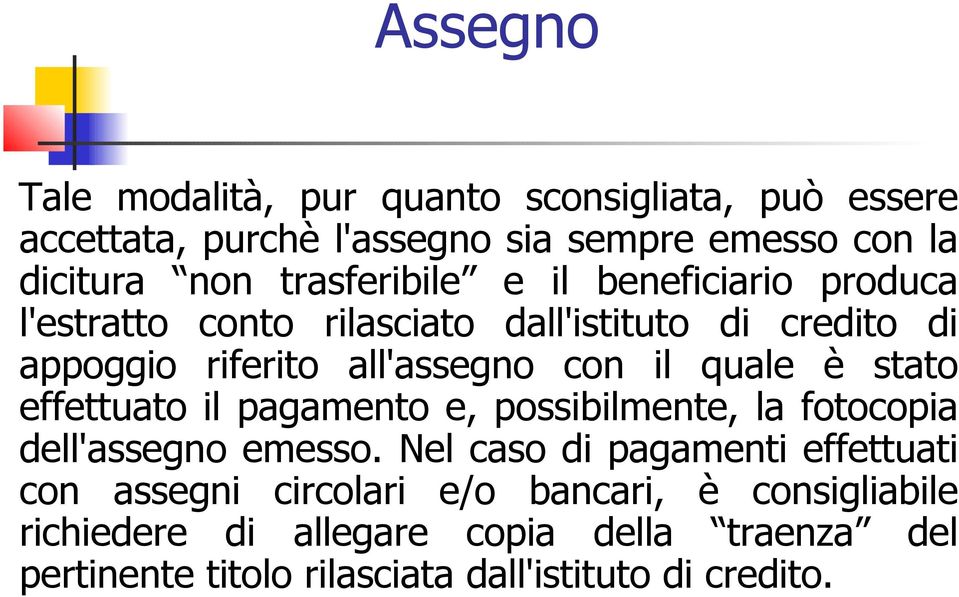 Assegno

Tale modalità, pur quanto sconsigliata, può essere accettata, purchè l'assegno sia sempre emesso con la dicitura “non trasferibile” e il beneficiario produca l'estratto conto rilasciato dall'istituto di credito di appoggio riferito all'assegno con il quale è stato effettuato il pagamento e, possibilmente, la fotocopia dell'assegno emesso. Nel caso di pagamenti effettuati con assegni circolari e/o bancari, è consigliabile richiedere di allegare copia della “traenza” del pertinente titolo rilasciata dall'istituto di credito.